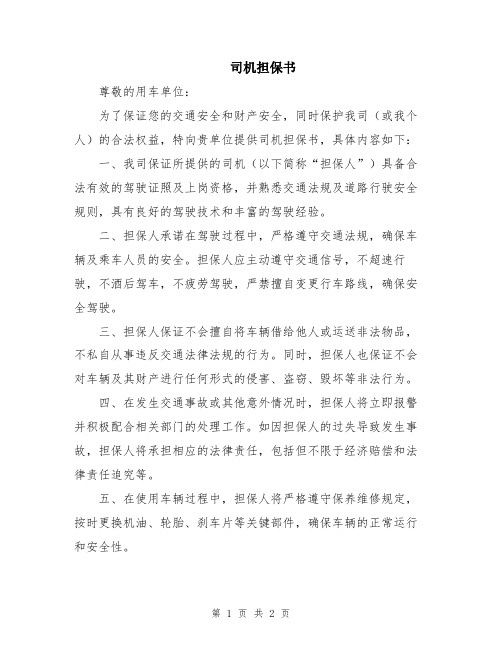 司机担保书

尊敬的用车单位：

为了保证您的交通安全和财产安全，同时保护我司（或我个人）的合法权益，特向贵单位提供司机担保书，具体内容如下：

一、我司保证所提供的司机（以下简称“担保人”）具备合法有效的驾驶证照及上岗资格，并熟悉交通法规及道路行驶安全规则，具有良好的驾驶技术和丰富的驾驶经验。

二、担保人承诺在驾驶过程中，严格遵守交通法规，确保车辆及乘车人员的安全。担保人应主动遵守交通信号，不超速行驶，不酒后驾车，不疲劳驾驶，严禁擅自变更行车路线，确保安全驾驶。

三、担保人保证不会擅自将车辆借给他人或运送非法物品，不私自从事违反交通法律法规的行为。同时，担保人也保证不会对车辆及其财产进行任何形式的侵害、盗窃、毁坏等非法行为。

四、在发生交通事故或其他意外情况时，担保人将立即报警并积极配合相关部门的处理工作。如因担保人的过失导致发生事故，担保人将承担相应的法律责任，包括但不限于经济赔偿和法律责任追究等。

五、在使用车辆过程中，担保人将严格遵守保养维修规定，按时更换机油、轮胎、刹车片等关键部件，确保车辆的正常运行和安全性。

第 1 页 共 2 页